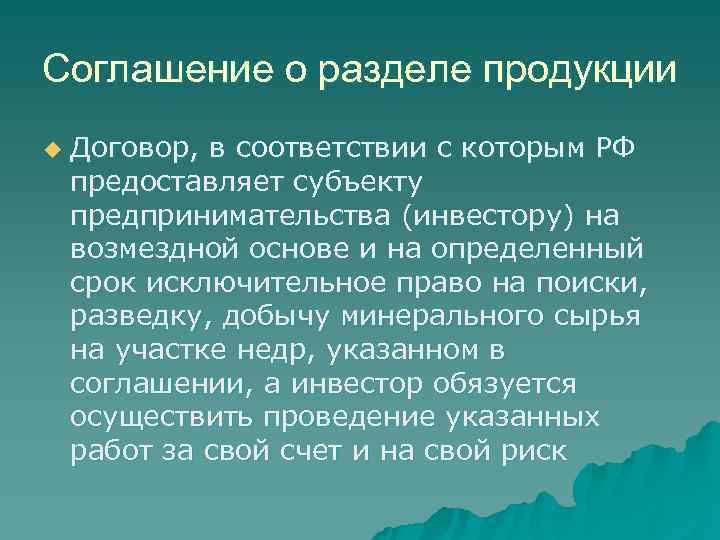 Соглашение о разделе продукции

Договор, в соответствии с которым РФ предоставляет субъекту предпринимательства (инвестору) на возмездной основе и на определенный срок исключительное право на поиски, разведку, добычу минерального сырья на участке недр, указанном в соглашении, а инвестор обязуется осуществить проведение указанных работ за свой счет и на свой риск